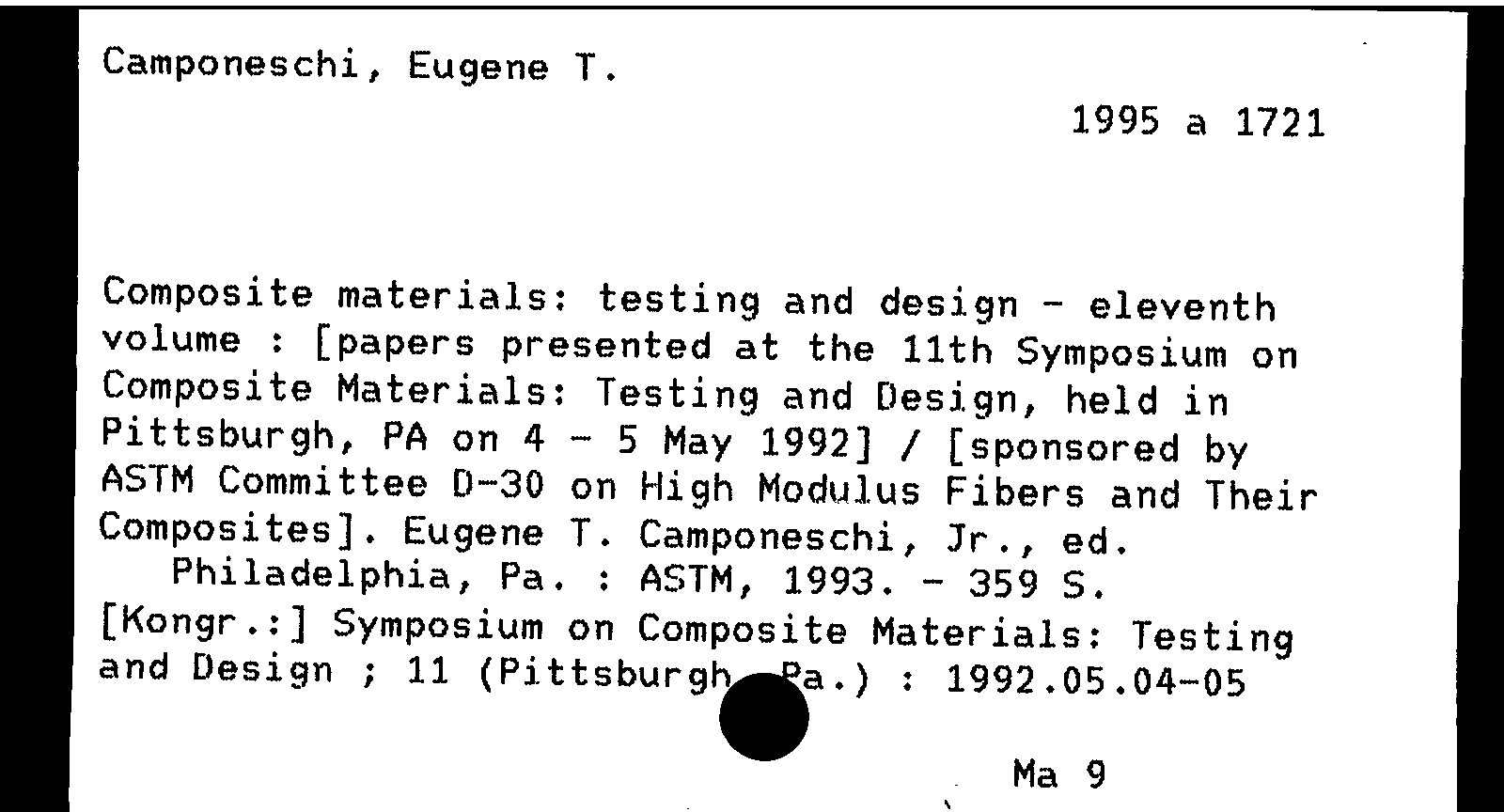 Camponeschi, Eugene T.

1995 a 1721

Composite materials: testing and design - eleventh volume : [papers presented at the 11th Symposium on Composite Materials: Testing and Design, held in Pittsburgh, PA on 4 - 5 May 1992] / [sponsored by ASTM Committee D-30 on High Modulus Fibers and Their Composites]. Eugene T. Camponeschi, Jr., ed.
Philadelphia, Pa. : ASTM, 1993. - 359 S.
[Kongr.:] Symposium on Composite Materials: Testing and Design ; 11 (Pittsburgh, Pa.) : 1992.05.04-05

Ma 9